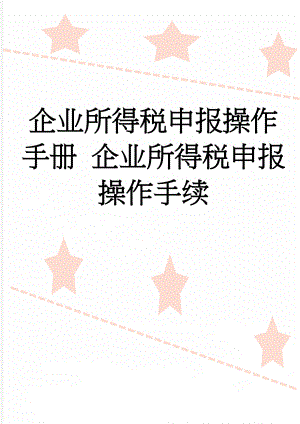 企业所得税申报操作手册 企业所得税申报操作手续